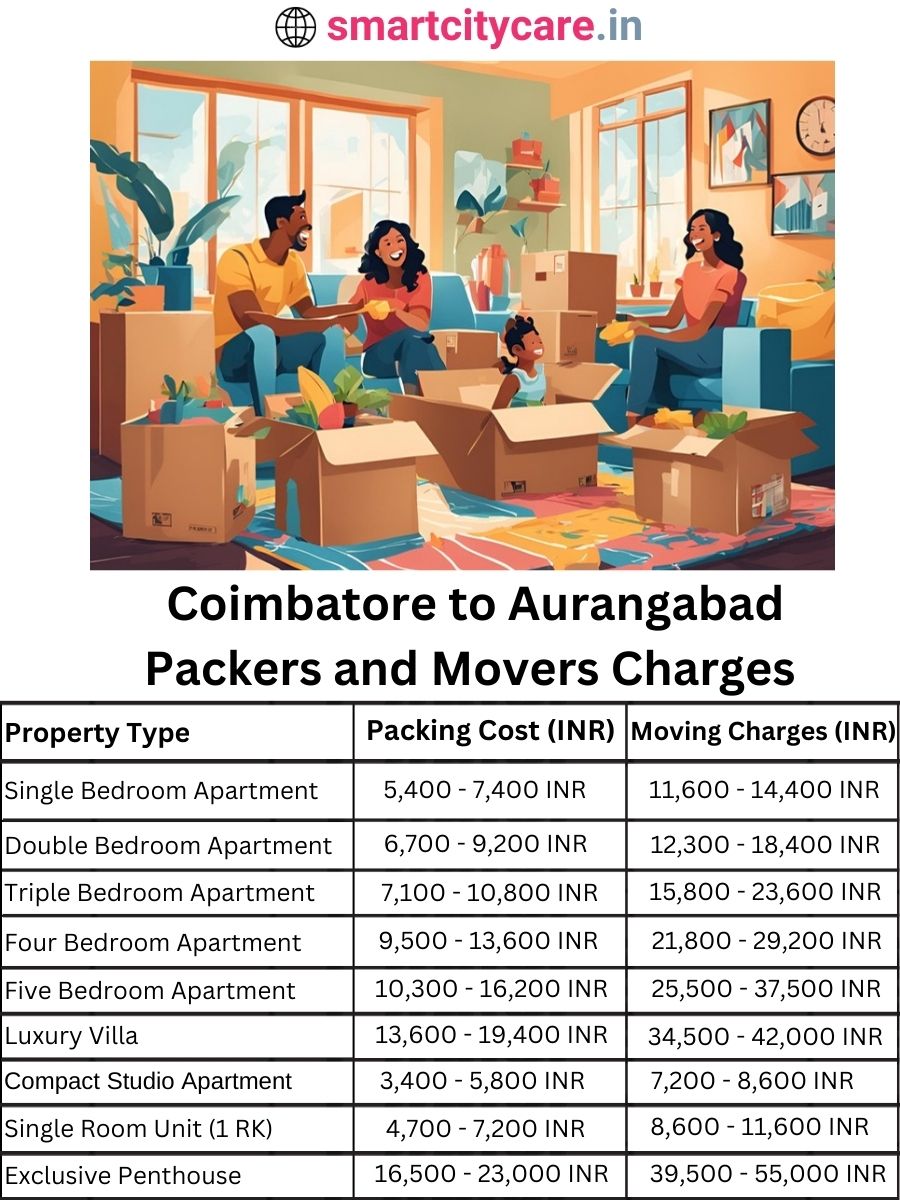 smartcitycare.in

Coimbatore to Aurangabad Packers and Movers Charges

| Property Type | Packing Cost (INR) | Moving Charges (INR) |
|---|---|---|
| Single Bedroom Apartment | 5,400 - 7,400 INR | 11,600 - 14,400 INR |
| Double Bedroom Apartment | 6,700 - 9,200 INR | 12,300 - 18,400 INR |
| Triple Bedroom Apartment | 7,100 - 10,800 INR | 15,800 - 23,600 INR |
| Four Bedroom Apartment | 9,500 - 13,600 INR | 21,800 - 29,200 INR |
| Five Bedroom Apartment | 10,300 - 16,200 INR | 25,500 - 37,500 INR |
| Luxury Villa | 13,600 - 19,400 INR | 34,500 - 42,000 INR |
| Compact Studio Apartment | 3,400 - 5,800 INR | 7,200 - 8,600 INR |
| Single Room Unit (1 RK) | 4,700 - 7,200 INR | 8,600 - 11,600 INR |
| Exclusive Penthouse | 16,500 - 23,000 INR | 39,500 - 55,000 INR |